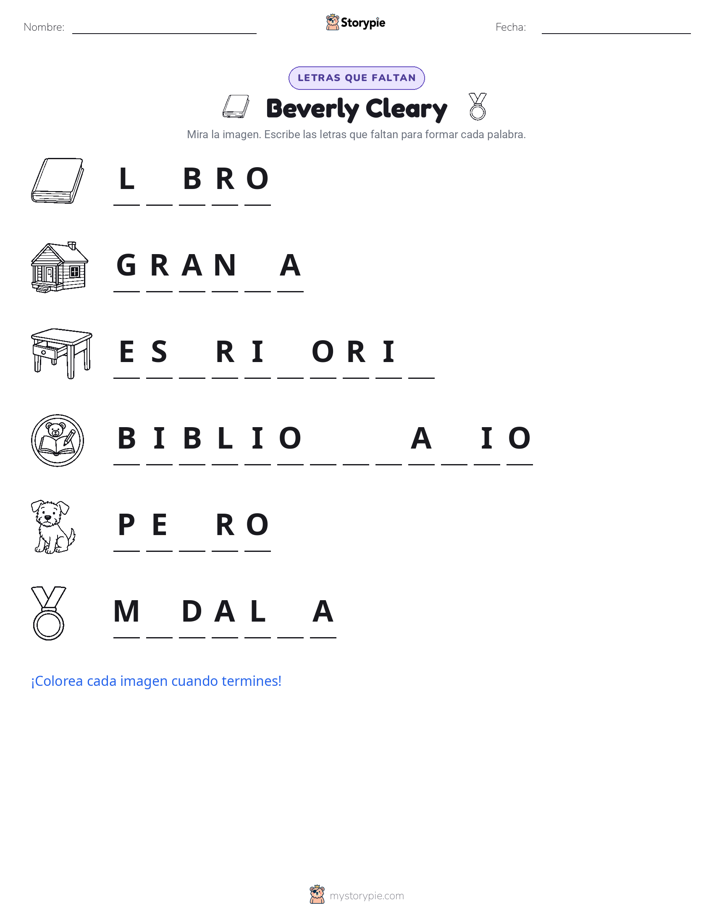 Nombre: ____ Storypie Fecha: ____

LETRAS QUE FALTAN

Beverly Cleary

Mira la imagen. Escribe las letras que faltan para formar cada palabra.

L ____ B R O

G R A N ____ A

E S ____ R I ____ O R I ____

B I B L I O ____ ____ ____ A ____ I O

P E ____ R O

M ____ D A L ____ A

¡Colorea cada imagen cuando termines!

mystorypie.com